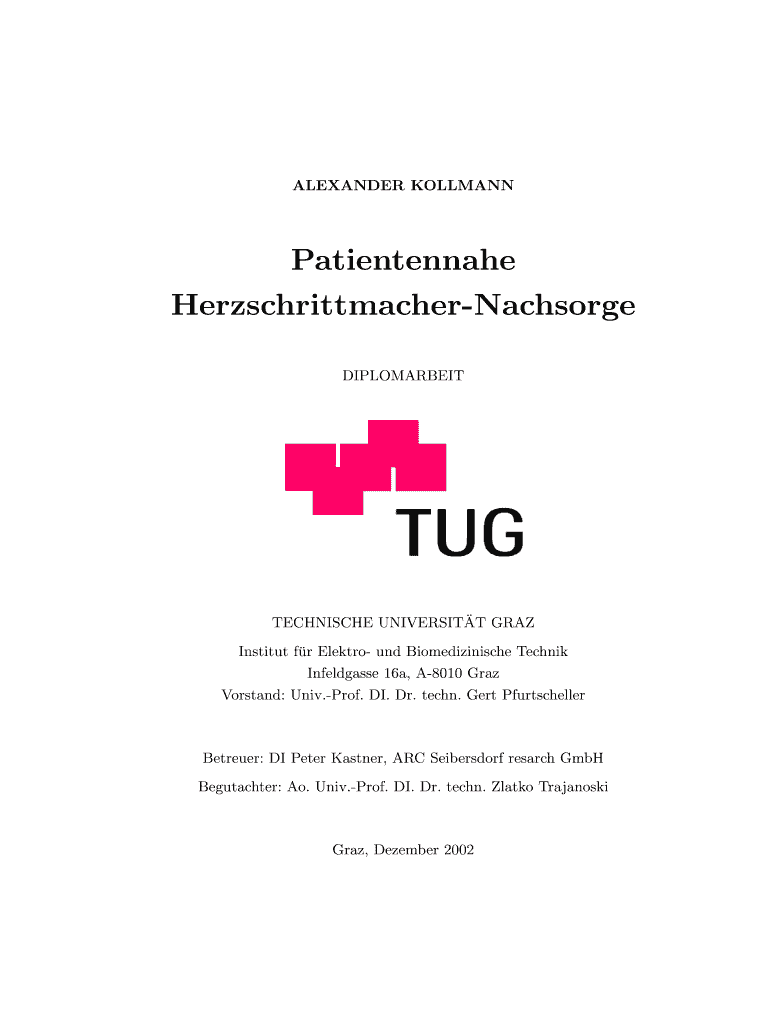 ALEXANDER KOLLMANN

Patientennahe Herzschrittmacher-Nachsorge

DIPLOMARBEIT

TUG

TECHNISCHE UNIVERSITÄT GRAZ

Institut für Elektro- und Biomedizinische Technik
Infeldgasse 16a, A-8010 Graz
Vorstand: Univ.-Prof. DI. Dr. techn. Gert Pfurtscheller

Betreuer: DI Peter Kastner, ARC Seibersdorf resarch GmbH

Begutachter: Ao. Univ.-Prof. DI. Dr. techn. Zlatko Trajanoski

Graz, Dezember 2002